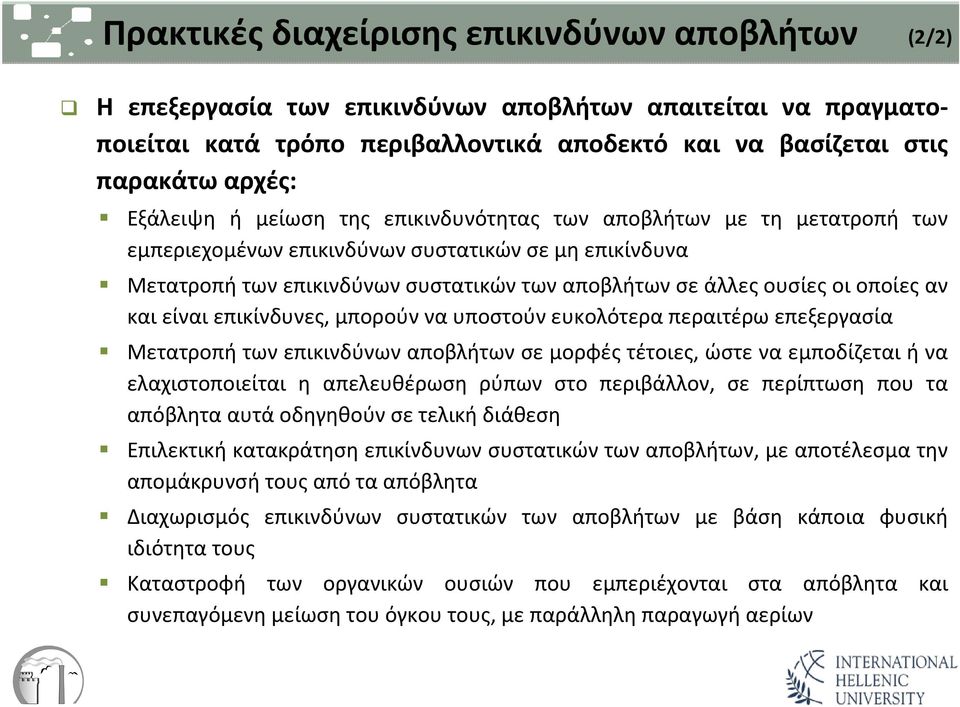 Πρακτικές διαχείρισης επικινδύνων αποβλήτων (2/2)

Η επεξεργασία των επικινδύνων αποβλήτων απαιτείται να πραγματοποιείται κατά τρόπο περιβαλλοντικά αποδεκτό και να βασίζεται στις παρακάτω αρχές:

Εξάλειψη ή μείωση της επικινδυνότητας των αποβλήτων με τη μετατροπή των εμπεριεχομένων επικινδύνων συστατικών σε μη επικίνδυνα

Μετατροπή των επικινδύνων συστατικών των αποβλήτων σε άλλες ουσίες οι οποίες αν και είναι επικίνδυνες, μπορούν να υποστούν ευκολότερα περαιτέρω επεξεργασία

Μετατροπή των επικινδύνων αποβλήτων σε μορφές τέτοιες, ώστε να εμποδίζεται ή να ελαχιστοποιείται η απελευθέρωση ρύπων στο περιβάλλον, σε περίπτωση που τα απόβλητα αυτά οδηγηθούν σε τελική διάθεση

Επιλεκτική κατακράτηση επικίνδυνων συστατικών των αποβλήτων, με αποτέλεσμα την απομάκρυνσή τους από τα απόβλητα

Διαχωρισμός επικινδύνων συστατικών των αποβλήτων με βάση κάποια φυσική ιδιότητα τους

Καταστροφή των οργανικών ουσιών που εμπεριέχονται στα απόβλητα και συνεπαγόμενη μείωση του όγκου τους, με παράλληλη παραγωγή αερίων

INTERNATIONAL HELLENIC UNIVERSITY